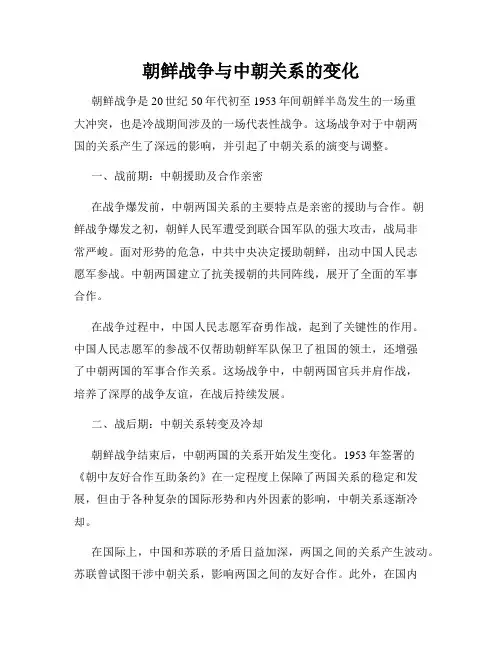 朝鲜战争与中朝关系的变化

朝鲜战争是20世纪50年代初至1953年间朝鲜半岛发生的一场重大冲突，也是冷战期间涉及的一场代表性战争。这场战争对于中朝两国的关系产生了深远的影响，并引起了中朝关系的演变与调整。

一、战前期：中朝援助及合作亲密

在战争爆发前，中朝两国关系的主要特点是亲密的援助与合作。朝鲜战争爆发之初，朝鲜人民军遭受到联合国军队的强大攻击，战局非常严峻。面对形势的危急，中共中央决定援助朝鲜，出动中国人民志愿军参战。中朝两国建立了抗美援朝的共同阵线，展开了全面的军事合作。

在战争过程中，中国人民志愿军奋勇作战，起到了关键性的作用。中国人民志愿军的参战不仅帮助朝鲜军队保卫了祖国的领土，还增强了中朝两国的军事合作关系。这场战争中，中朝两国官兵并肩作战，培养了深厚的战争友谊，在战后持续发展。

二、战后期：中朝关系转变及冷却

朝鲜战争结束后，中朝两国的关系开始发生变化。1953年签署的《朝中友好合作互助条约》在一定程度上保障了两国关系的稳定和发展，但由于各种复杂的国际形势和内外因素的影响，中朝关系逐渐冷却。

在国际上，中国和苏联的矛盾日益加深，两国之间的关系产生波动。苏联曾试图干涉中朝关系，影响两国之间的友好合作。此外，在国内